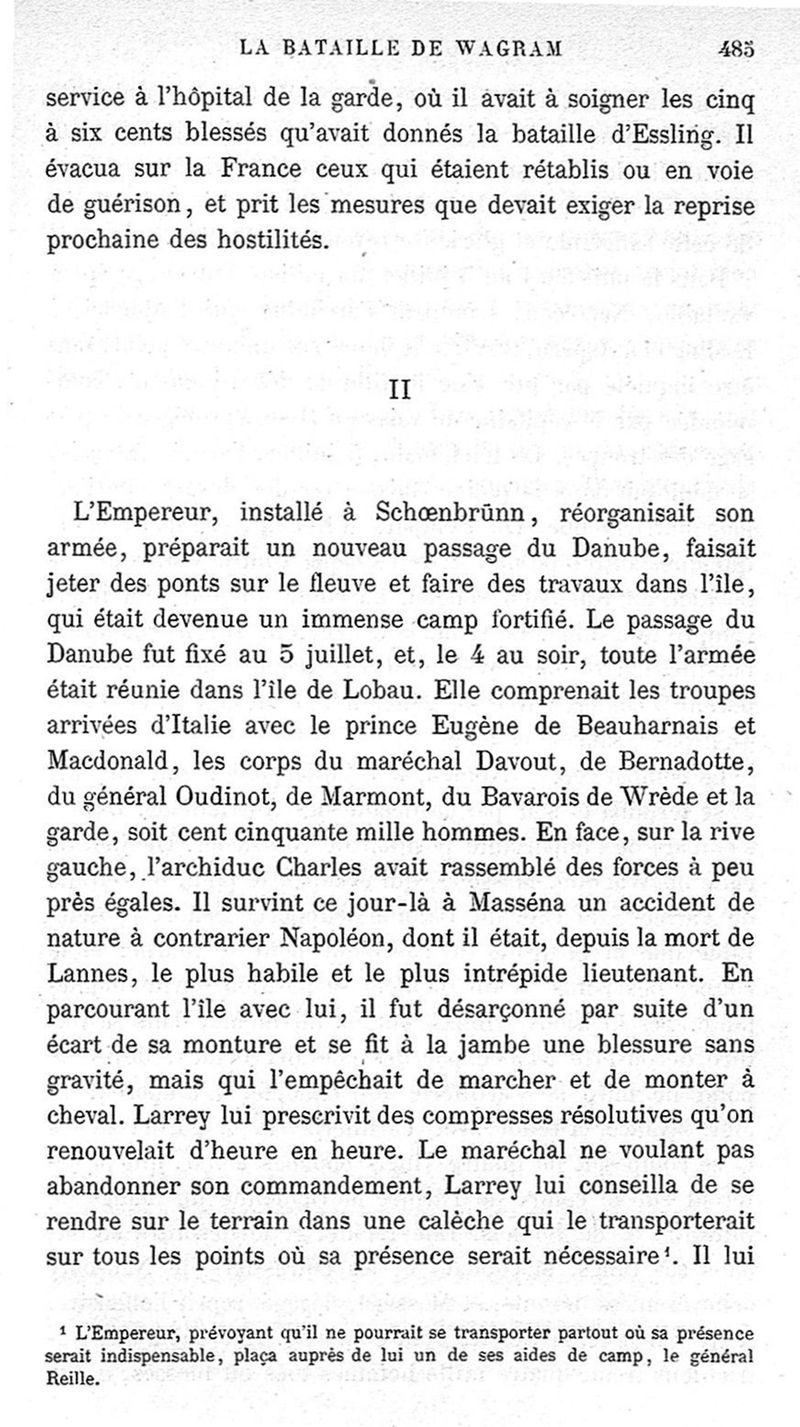 LA BATAILLE DE WAGRAM 485

service à l'hôpital de la garde, où il avait à soigner les cinq à six cents blessés qu'avait donnés la bataille d'Essling. Il évacua sur la France ceux qui étaient rétablis ou en voie de guérison, et prit les mesures que devait exiger la reprise prochaine des hostilités.

II

L'Empereur, installé à Schœnbrünn, réorganisait son armée, préparait un nouveau passage du Danube, faisait jeter des ponts sur le fleuve et faire des travaux dans l'île, qui était devenue un immense camp fortifié. Le passage du Danube fut fixé au 5 juillet, et, le 4 au soir, toute l'armée était réunie dans l'île de Lobau. Elle comprenait les troupes arrivées d'Italie avec le prince Eugène de Beauharnais et Macdonald, les corps du maréchal Davout, de Bernadotte, du général Oudinot, de Marmont, du Bavarois de Wrède et la garde, soit cent cinquante mille hommes. En face, sur la rive gauche, l'archiduc Charles avait rassemblé des forces à peu près égales. Il survint ce jour-là à Masséna un accident de nature à contrarier Napoléon, dont il était, depuis la mort de Lannes, le plus habile et le plus intrépide lieutenant. En parcourant l'île avec lui, il fut désarçonné par suite d'un écart de sa monture et se fit à la jambe une blessure sans gravité, mais qui l'empêchait de marcher et de monter à cheval. Larrey lui prescrivit des compresses résolutives qu'on renouvelait d'heure en heure. Le maréchal ne voulant pas abandonner son commandement, Larrey lui conseilla de se rendre sur le terrain dans une calèche qui le transporterait sur tous les points où sa présence serait nécessaire¹. Il lui

¹ L'Empereur, prévoyant qu'il ne pourrait se transporter partout où sa présence serait indispensable, plaça auprès de lui un de ses aides de camp, le général Reille.